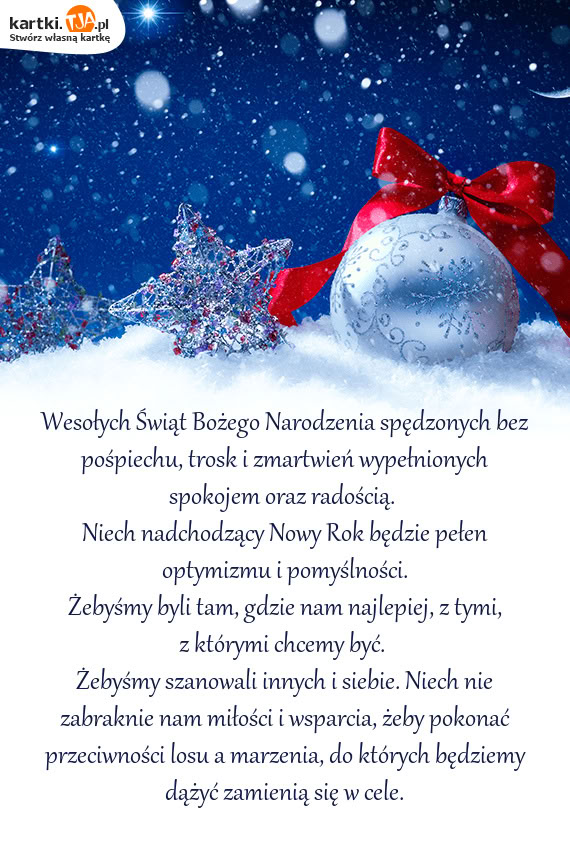 kartki.TJA.pl
Stwórz własną kartkę

Wesołych Świąt Bożego Narodzenia spędzonych bez pośpiechu, trosk i zmartwień wypełnionych spokojem oraz radością.
Niech nadchodzący Nowy Rok będzie pełen optymizmu i pomyślności.
Żebyśmy byli tam, gdzie nam najlepiej, z tymi, z którymi chcemy być.
Żebyśmy szanowali innych i siebie. Niech nie zabraknie nam miłości i wsparcia, żeby pokonać przeciwności losu a marzenia, do których będziemy dążyć zamienią się w cele.